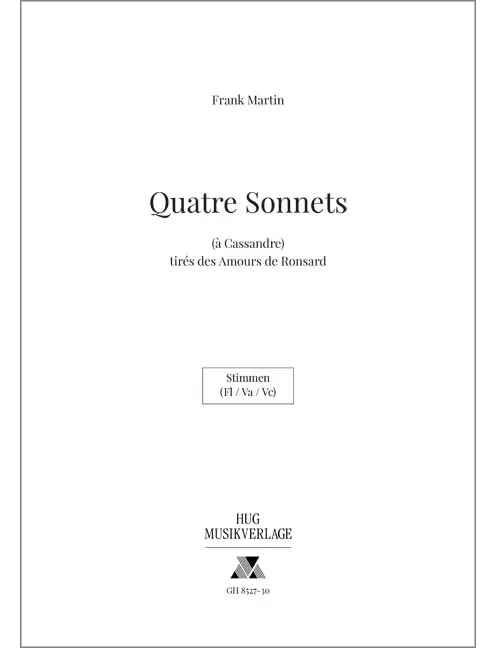 Frank Martin

Quatre Sonnets

(à Cassandre)
tirés des Amours de Ronsard

Stimmen
(Fl / Va / Vc)

HUG
MUSIKVERLAGE

GH 8527-30